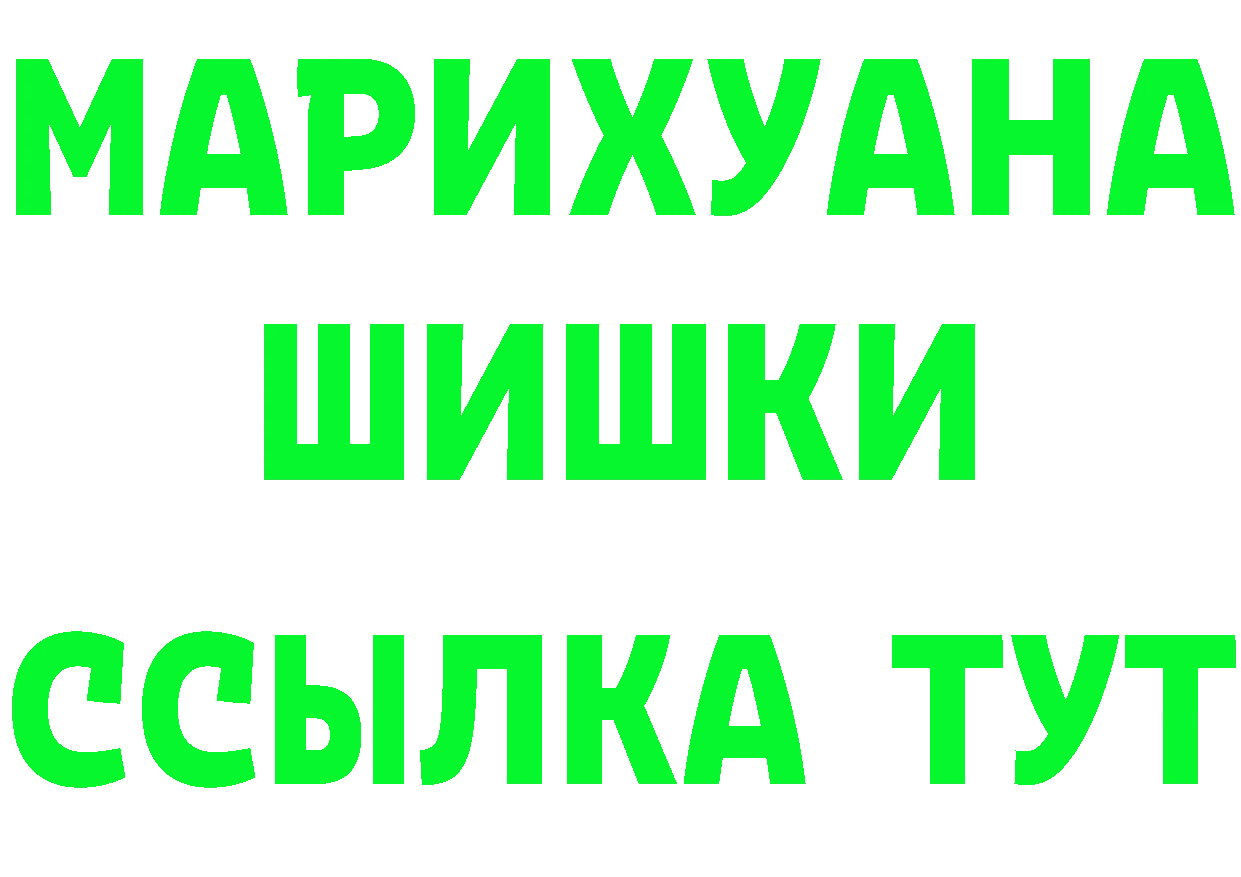 МАРИХУАНА
ШИШКИ
ССЫЛКА ТУТ